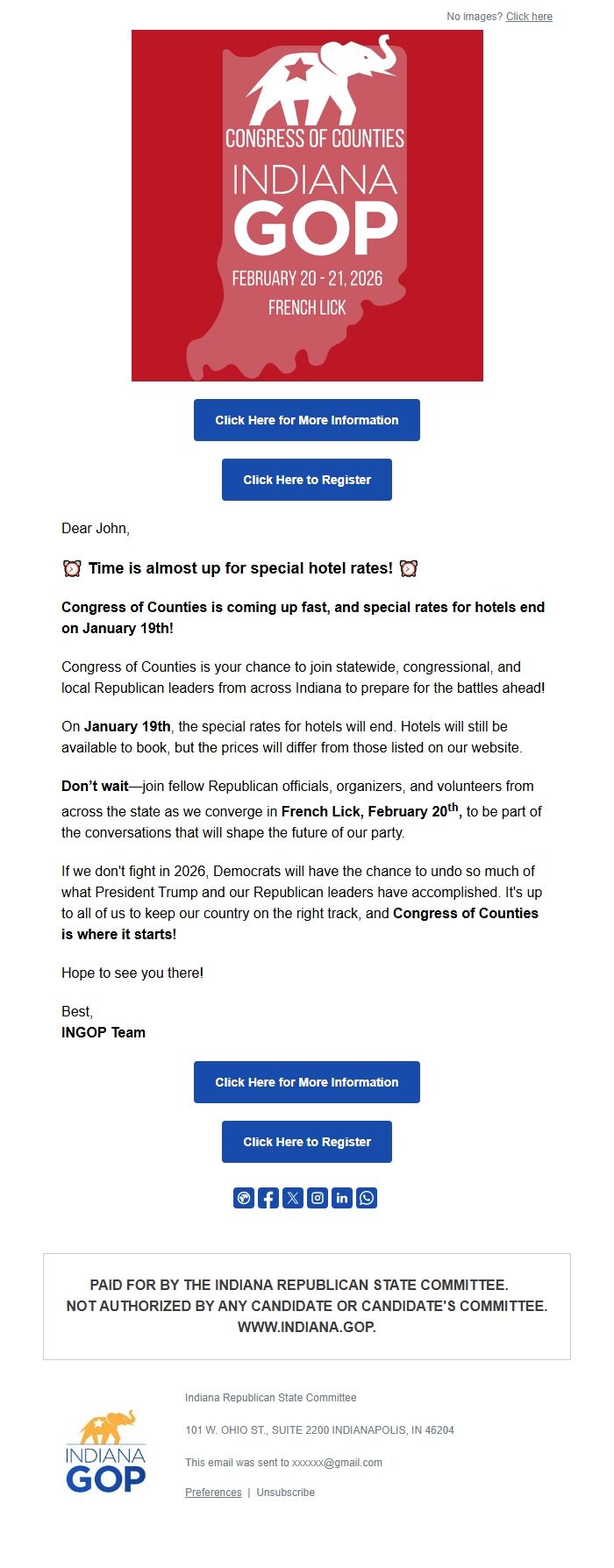 No images? Click here

CONGRESS OF COUNTIES
INDIANA
GOP
FEBRUARY 20 - 21, 2026
FRENCH LICK

Click Here for More Information

Click Here to Register

Dear John,

⏰ Time is almost up for special hotel rates! ⏰

Congress of Counties is coming up fast, and special rates for hotels end on January 19th!

Congress of Counties is your chance to join statewide, congressional, and local Republican leaders from across Indiana to prepare for the battles ahead!

On January 19th, the special rates for hotels will end. Hotels will still be available to book, but the prices will differ from those listed on our website.

Don't wait—join fellow Republican officials, organizers, and volunteers from across the state as we converge in French Lick, February 20$^{th}$, to be part of the conversations that will shape the future of our party.

If we don't fight in 2026, Democrats will have the chance to undo so much of what President Trump and our Republican leaders have accomplished. It's up to all of us to keep our country on the right track, and Congress of Counties is where it starts!

Hope to see you there!

Best,
INGOP Team

Click Here for More Information

Click Here to Register

PAID FOR BY THE INDIANA REPUBLICAN STATE COMMITTEE.
NOT AUTHORIZED BY ANY CANDIDATE OR CANDIDATE'S COMMITTEE.
WWW.INDIANA.GOP.

INDIANA
GOP

Indiana Republican State Committee

101 W. OHIO ST., SUITE 2200 INDIANAPOLIS, IN 46204

This email was sent to xxxxxx@gmail.com

Preferences | Unsubscribe